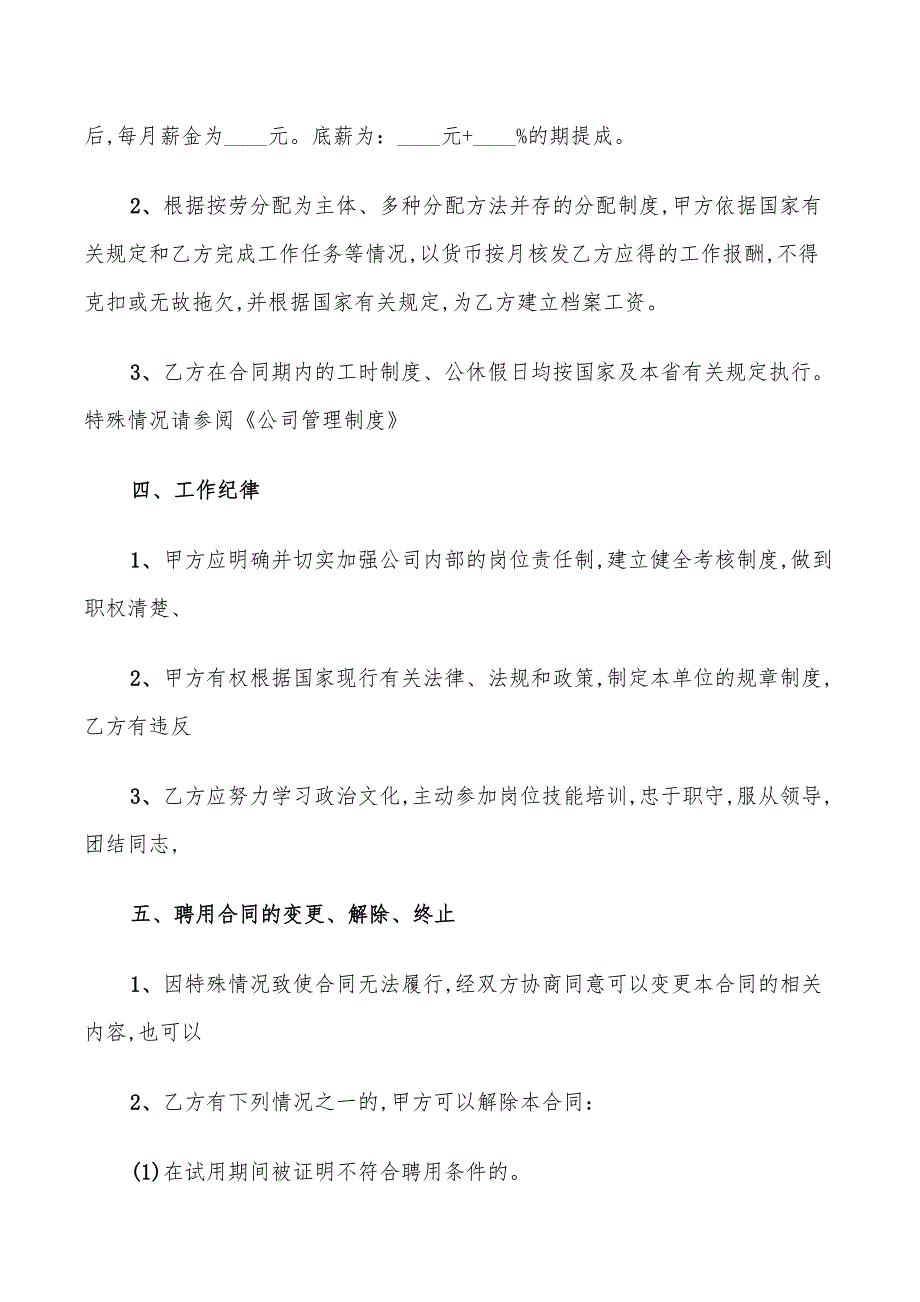 后,每月薪金为____元。底薪为：____元+____%的期提成。

2、根据按劳分配为主体、多种分配方法并存的分配制度,甲方依据国家有关规定和乙方完成工作任务等情况,以货币按月核发乙方应得的工作报酬,不得克扣或无故拖欠,并根据国家有关规定,为乙方建立档案工资。

3、乙方在合同期内的工时制度、公休假日均按国家及本省有关规定执行。特殊情况请参阅《公司管理制度》

四、工作纪律

1、甲方应明确并切实加强公司内部的岗位责任制,建立健全考核制度,做到职权清楚、

2、甲方有权根据国家现行有关法律、法规和政策,制定本单位的规章制度,乙方有违反

3、乙方应努力学习政治文化,主动参加岗位技能培训,忠于职守,服从领导,团结同志,

五、聘用合同的变更、解除、终止

1、因特殊情况致使合同无法履行,经双方协商同意可以变更本合同的相关内容,也可以

2、乙方有下列情况之一的,甲方可以解除本合同：

(1)在试用期间被证明不符合聘用条件的。